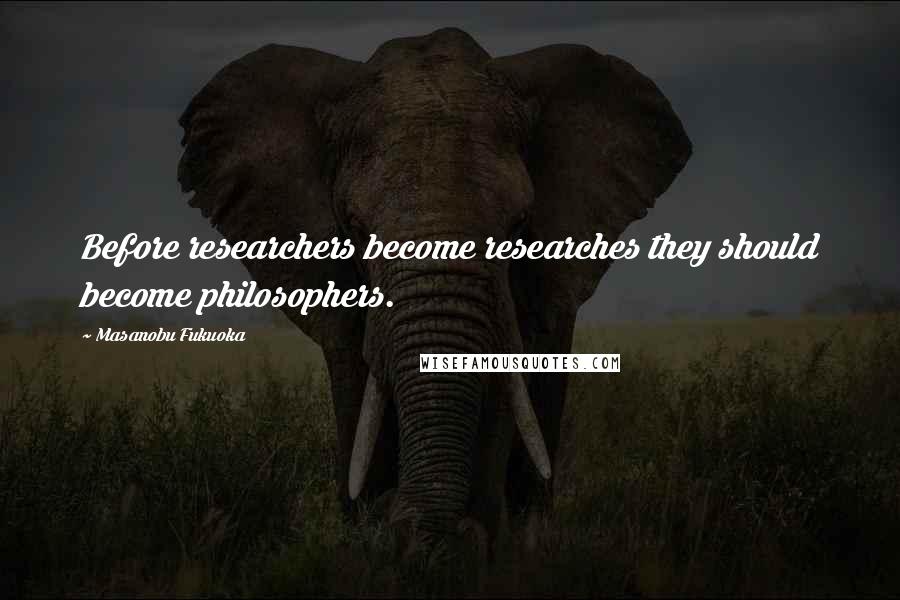 Before researchers become researches they should become philosophers.

~ Masanobu Fukuoka

WISEFAMOUSQUOTES.COM